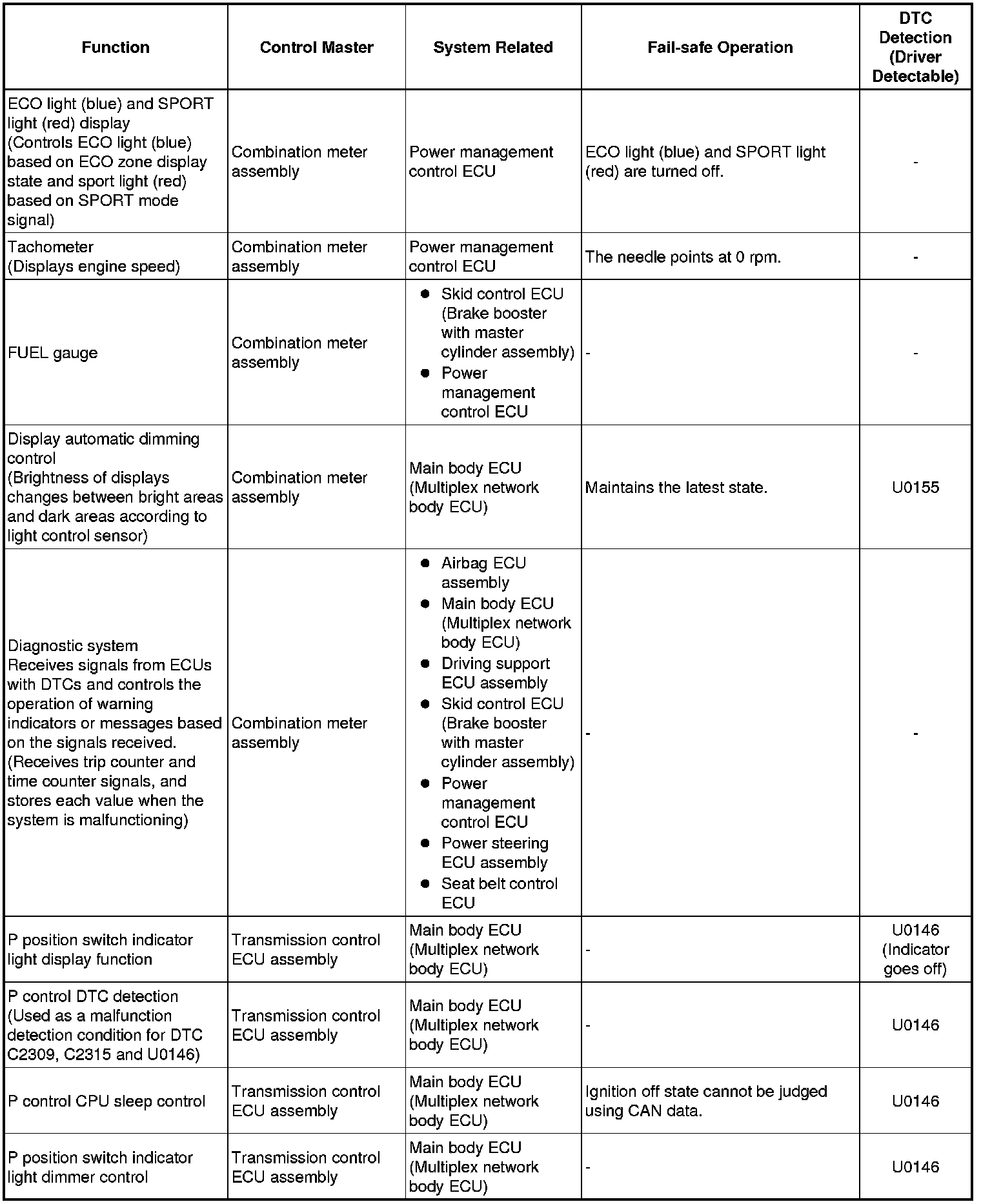 | Function | Control Master | System Related | Fail-safe Operation | DTC Detection (Driver Detectable) |
|---|---|---|---|---|
| ECO light (blue) and SPORT light (red) display (Controls ECO light (blue) based on ECO zone display state and sport light (red) based on SPORT mode signal) | Combination meter assembly | Power management control ECU | ECO light (blue) and SPORT light (red) are turned off. | - |
| Tachometer (Displays engine speed) | Combination meter assembly | Power management control ECU | The needle points at 0 rpm. | - |
| FUEL gauge | Combination meter assembly | ● Skid control ECU (Brake booster with master cylinder assembly) ● Power management control ECU | - | - |
| Display automatic dimming control (Brightness of displays changes between bright areas and dark areas according to light control sensor) | Combination meter assembly | Main body ECU (Multiplex network body ECU) | Maintains the latest state. | U0155 |
| Diagnostic system Receives signals from ECUs with DTCs and controls the operation of warning indicators or messages based on the signals received. (Receives trip counter and time counter signals, and stores each value when the system is malfunctioning) | Combination meter assembly | ● Airbag ECU assembly ● Main body ECU (Multiplex network body ECU) ● Driving support ECU assembly ● Skid control ECU (Brake booster with master cylinder assembly) ● Power management control ECU ● Power steering ECU assembly ● Seat belt control ECU | - | - |
| P position switch indicator light display function | Transmission control ECU assembly | Main body ECU (Multiplex network body ECU) | - | U0146 (Indicator goes off) |
| P control DTC detection (Used as a malfunction detection condition for DTC C2309, C2315 and U0146) | Transmission control ECU assembly | Main body ECU (Multiplex network body ECU) | - | U0146 |
| P control CPU sleep control | Transmission control ECU assembly | Main body ECU (Multiplex network body ECU) | Ignition off state cannot be judged using CAN data. | U0146 |
| P position switch indicator light dimmer control | Transmission control ECU assembly | Main body ECU (Multiplex network body ECU) | - | U0146 |